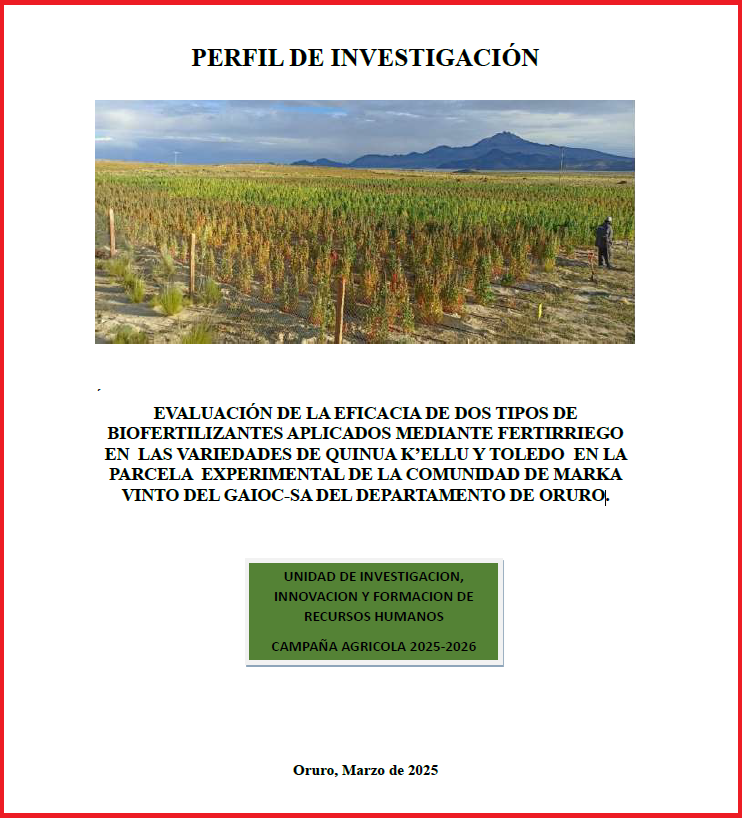 PERFIL DE INVESTIGACIÓN

EVALUACIÓN DE LA EFICACIA DE DOS TIPOS DE BIOFERTILIZANTES APLICADOS MEDIANTE FERTIRRIEGO EN LAS VARIEDADES DE QUINUA K'ELLU Y TOLEDO EN LA PARCELA EXPERIMENTAL DE LA COMUNIDAD DE MARKA VINTO DEL GAIOC-SA DEL DEPARTAMENTO DE ORURO.

UNIDAD DE INVESTIGACION, INNOVACION Y FORMACION DE RECURSOS HUMANOS

CAMPAÑA AGRICOLA 2025-2026

Oruro, Marzo de 2025